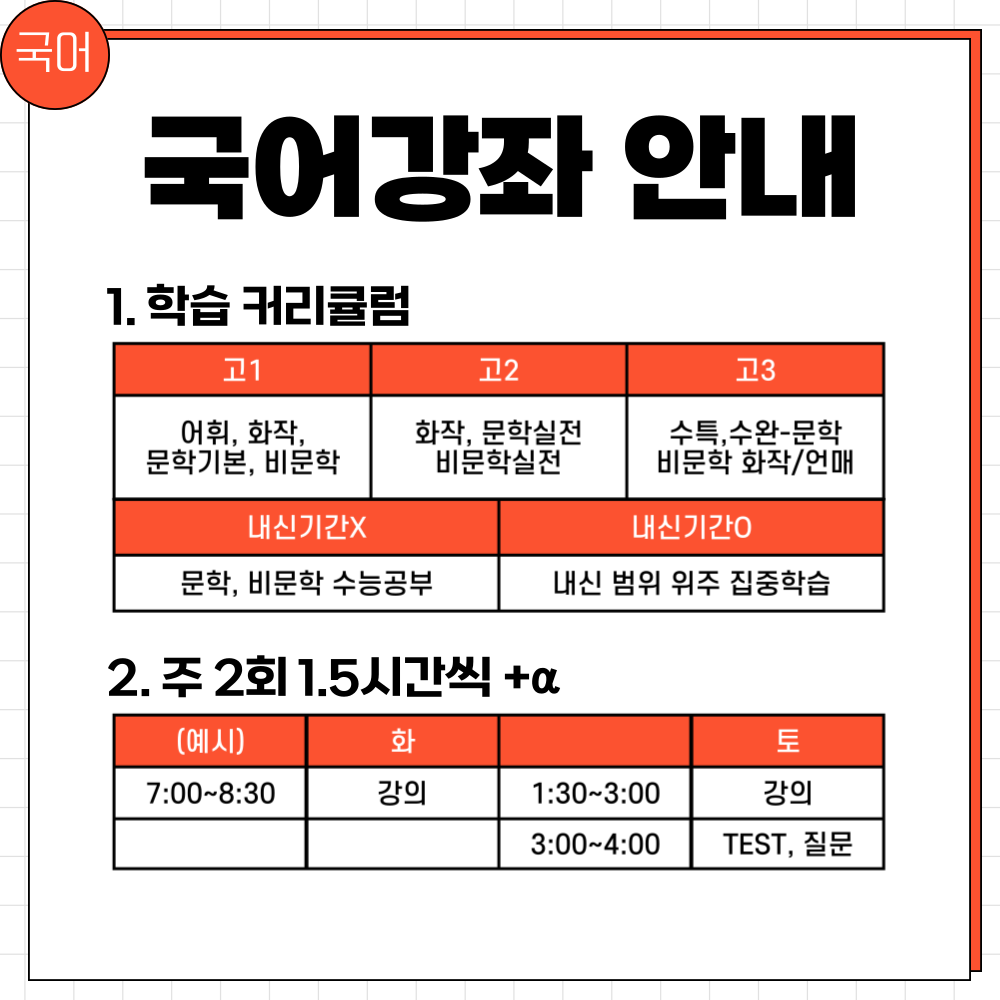 국어

국어강좌 안내

1. 학습 커리큘럼

| 고1 | 고2 | 고3 |
|---|---|---|
| 어휘, 화작, 문학기본, 비문학 | 화작, 문학실전 비문학실전 | 수특,수완-문학 비문학 화작/언매 |

| 내신기간X | 내신기간O |
|---|---|
| 문학, 비문학 수능공부 | 내신 범위 위주 집중학습 |

2. 주 2회 1.5시간씩 +α

| (예시) | 화 | | 토 |
|---|---|---|---|
| 7:00~8:30 | 강의 | 1:30~3:00 | 강의 |
| | | 3:00~4:00 | TEST, 질문 |